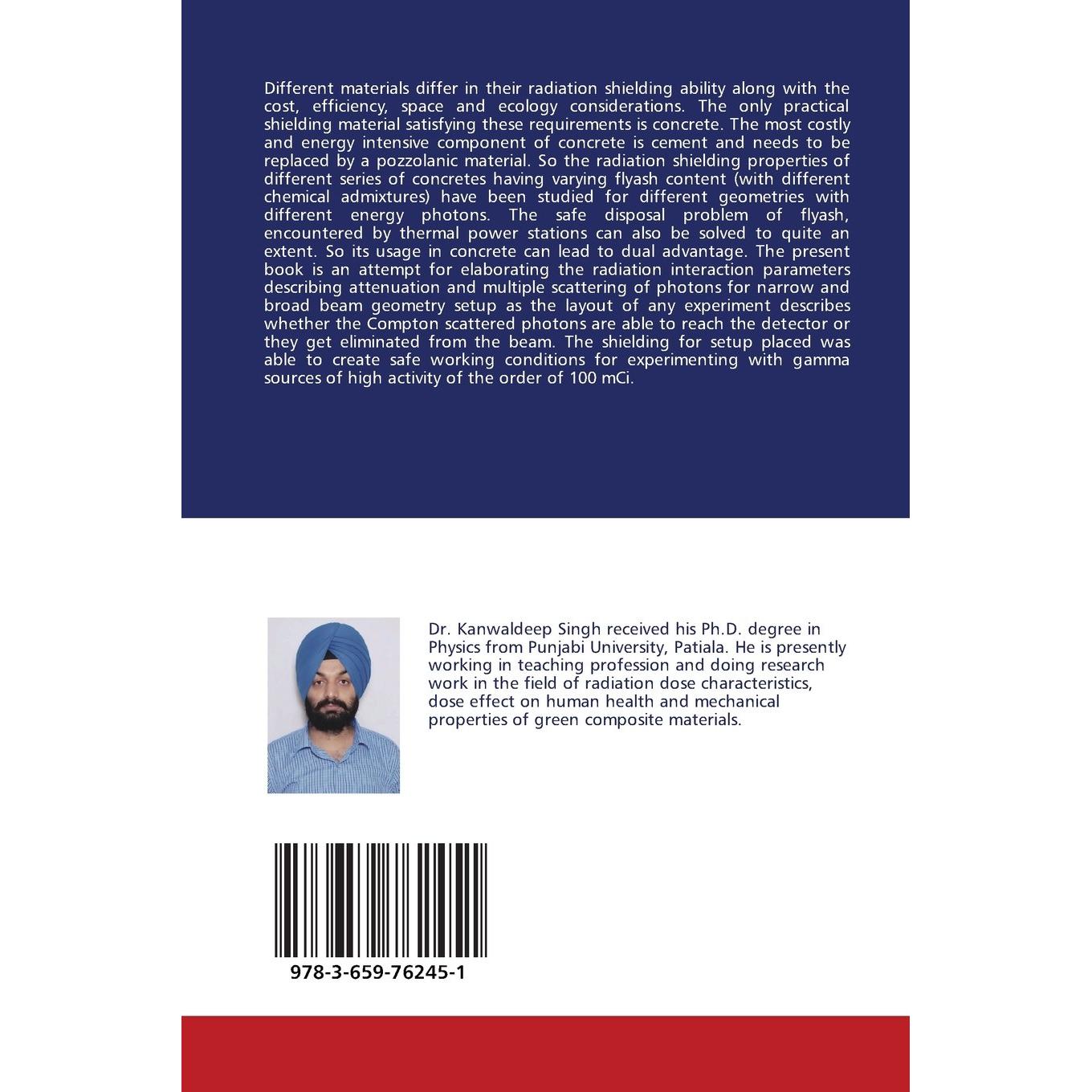 Different materials differ in their radiation shielding ability along with the cost, efficiency, space and ecology considerations. The only practical shielding material satisfying these requirements is concrete. The most costly and energy intensive component of concrete is cement and needs to be replaced by a pozzolanic material. So the radiation shielding properties of different series of concretes having varying flyash content (with different chemical admixtures) have been studied for different geometries with different energy photons. The safe disposal problem of flyash, encountered by thermal power stations can also be solved to quite an extent. So its usage in concrete can lead to dual advantage. The present book is an attempt for elaborating the radiation interaction parameters describing attenuation and multiple scattering of photons for narrow and broad beam geometry setup as the layout of any experiment describes whether the Compton scattered photons are able to reach the detector or they get eliminated from the beam. The shielding for setup placed was able to create safe working conditions for experimenting with gamma sources of high activity of the order of 100 mCi.

Dr. Kanwaldeep Singh received his Ph.D. degree in Physics from Punjabi University, Patiala. He is presently working in teaching profession and doing research work in the field of radiation dose characteristics, dose effect on human health and mechanical properties of green composite materials.

978-3-659-76245-1